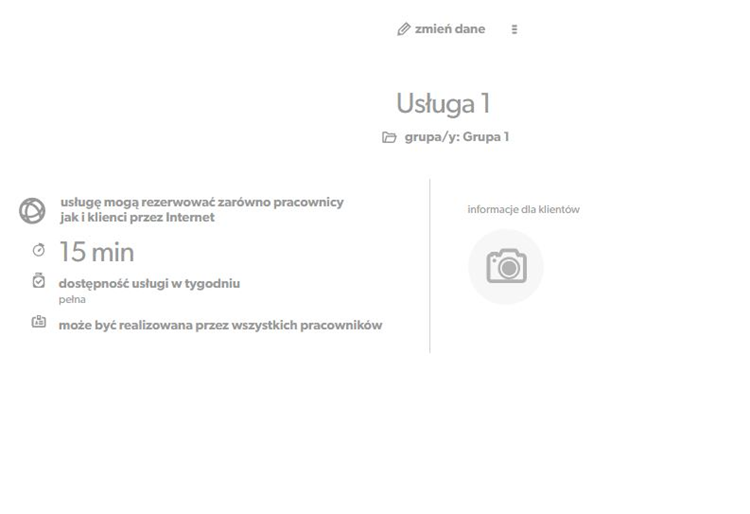 zmień dane

Usługa 1

grupa/y: Grupa 1

usługę mogą rezerwować zarówno pracownicy jak i klienci przez Internet

15 min

dostępność usługi w tygodniu
pełna

może być realizowana przez wszystkich pracowników

informacje dla klientów